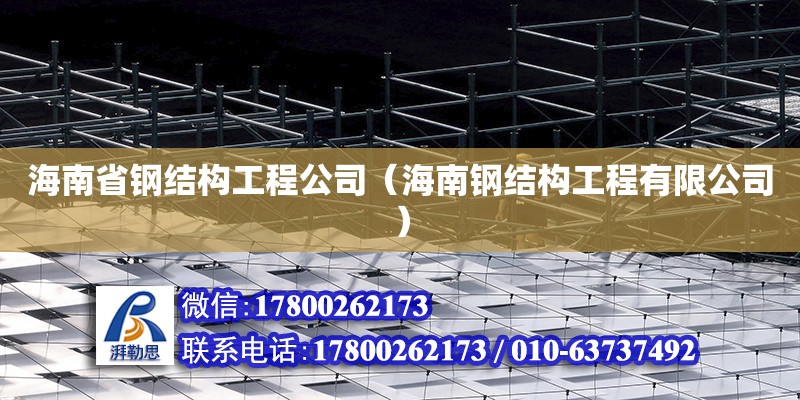 海南省钢结构工程公司（海南钢结构工程有限公司）

湃勒思

微信:17800262173

联系电话:17800262173 / 010-63737492